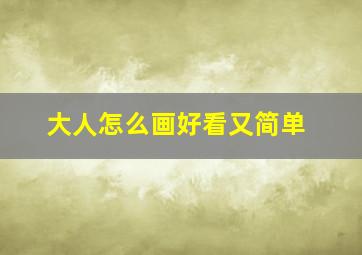 大人怎么画好看又简单